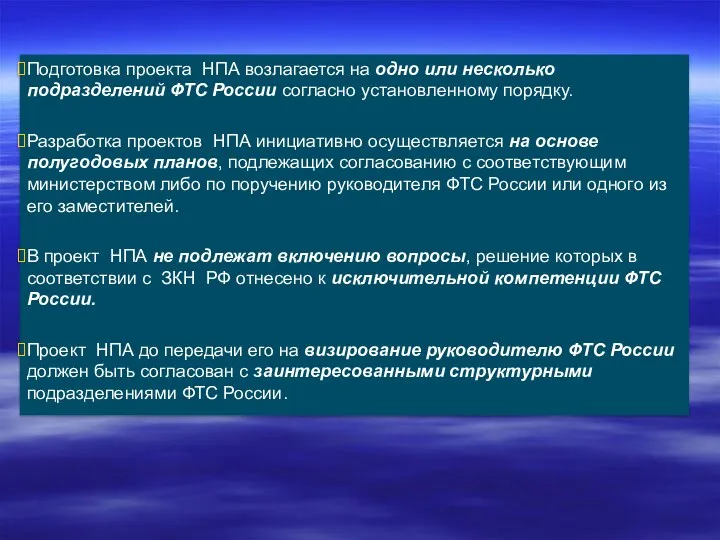 Подготовка проекта НПА возлагается на одно или несколько подразделений ФТС России согласно установленному порядку.

Разработка проектов НПА инициативно осуществляется на основе полугодовых планов, подлежащих согласованию с соответствующим министерством либо по поручению руководителя ФТС России или одного из его заместителей.

В проект НПА не подлежат включению вопросы, решение которых в соответствии с ЗКН РФ отнесено к исключительной компетенции ФТС России.

Проект НПА до передачи его на визирование руководителю ФТС России должен быть согласован с заинтересованными структурными подразделениями ФТС России.